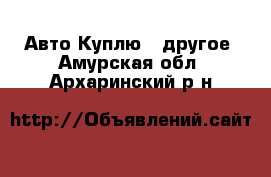 Авто Куплю   другое
Амурская обл
Архаринский р н

http://Объявлений.сайт